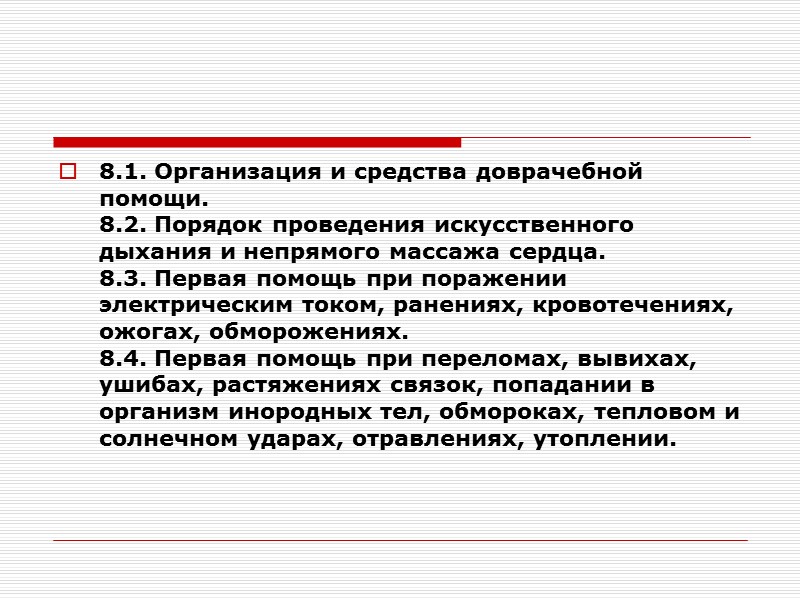 8.1. Организация и средства доврачебной помощи.
8.2. Порядок проведения искусственного дыхания и непрямого массажа сердца.
8.3. Первая помощь при поражении электрическим током, ранениях, кровотечениях, ожогах, обморожениях.
8.4. Первая помощь при переломах, вывихах, ушибах, растяжениях связок, попадании в организм инородных тел, обмороках, тепловом и солнечном ударах, отравлениях, утоплении.